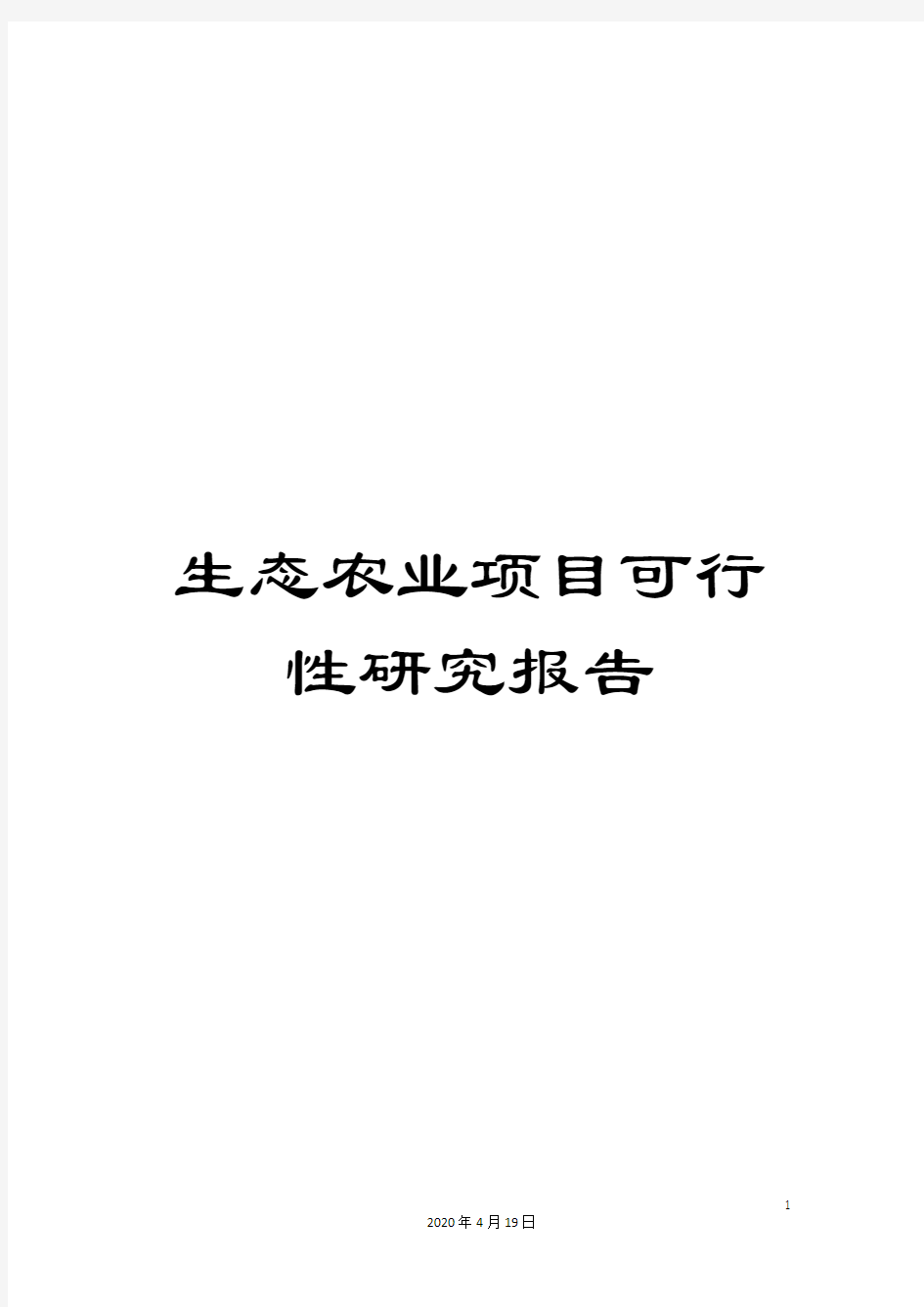 生态农业项目可行性研究报告

1

2020年4月19日